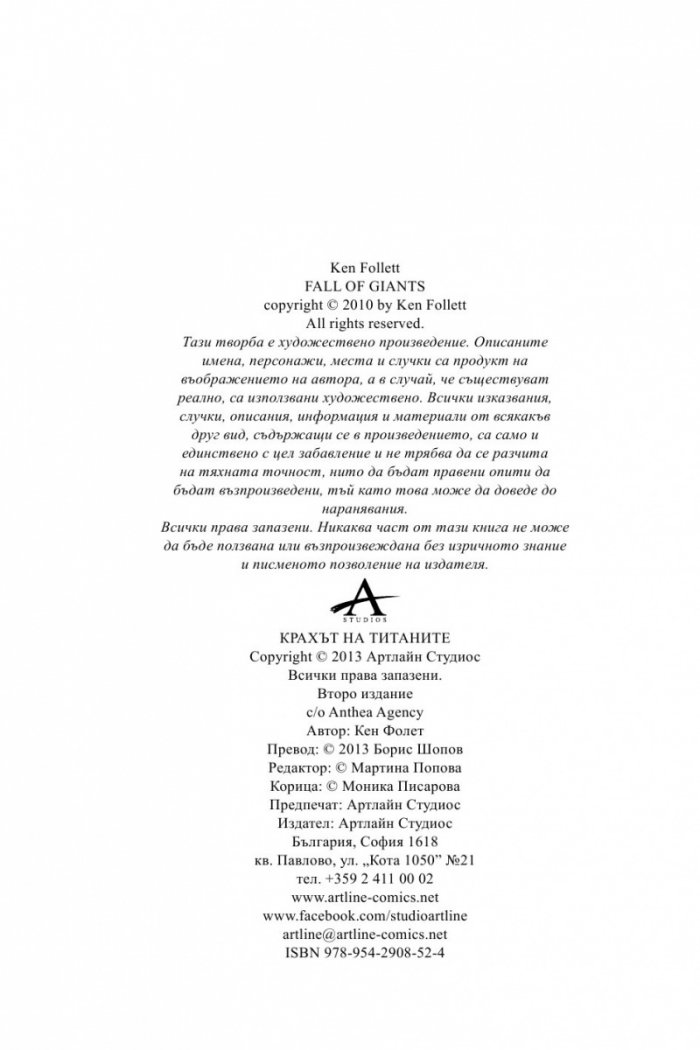 Ken Follett
FALL OF GIANTS
copyright © 2010 by Ken Follett
All rights reserved.

Тази творба е художествено произведение. Описаните имена, персонажи, места и случки са продукт на въображението на автора, а в случай, че съществуват реално, са използвани художествено. Всички изказвания, случки, описания, информация и материали от всякакъв друг вид, съдържащи се в произведението, са само и единствено с цел забавление и не трябва да се разчита на тяхната точност, нито да бъдат правени опити да бъдат възпроизведени, тъй като това може да доведе до наранявания.

Всички права запазени. Никаква част от тази книга не може да бъде ползвана или възпроизвеждана без изричното знание и писменото позволение на издателя.

A
STUDIOS

КРАХЪТ НА ТИТАНИТЕ
Copyright © 2013 Артлайн Студиос
Всички права запазени.
Второ издание
c/o Anthea Agency
Автор: Кен Фолет
Превод: © 2013 Борис Шопов
Редактор: © Мартина Попова
Корица: © Моника Писарова
Предпечат: Артлайн Студиос
Издател: Артлайн Студиос
България, София 1618
кв. Павлово, ул. „Кота 1050" №21
тел. +359 2 411 00 02
www.artline-comics.net
www.facebook.com/studioartline
artline@artline-comics.net
ISBN 978-954-2908-52-4